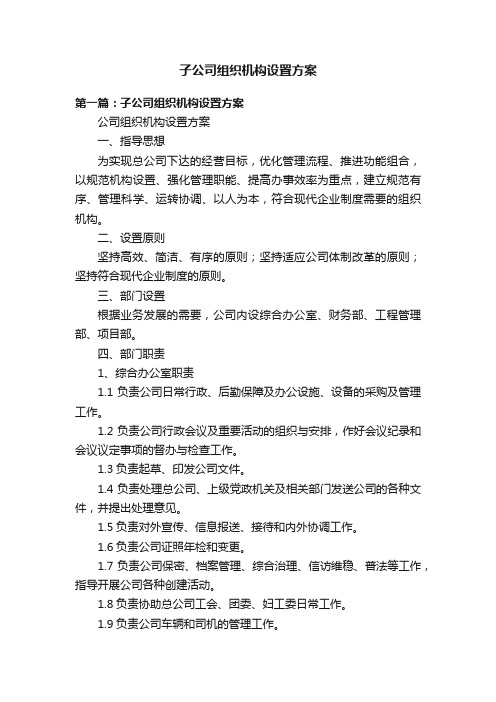 子公司组织机构设置方案

第一篇：子公司组织机构设置方案

公司组织机构设置方案

一、指导思想

为实现总公司下达的经营目标，优化管理流程、推进功能组合，以规范机构设置、强化管理职能、提高办事效率为重点，建立规范有序、管理科学、运转协调、以人为本，符合现代企业制度需要的组织机构。

二、设置原则

坚持高效、简洁、有序的原则；坚持适应公司体制改革的原则；坚持符合现代企业制度的原则。

三、部门设置

根据业务发展的需要，公司内设综合办公室、财务部、工程管理部、项目部。

四、部门职责

1、综合办公室职责

1.1 负责公司日常行政、后勤保障及办公设施、设备的采购及管理工作。

1.2 负责公司行政会议及重要活动的组织与安排，作好会议纪录和会议议定事项的督办与检查工作。

1.3 负责起草、印发公司文件。

1.4 负责处理总公司、上级党政机关及相关部门发送公司的各种文件，并提出处理意见。

1.5 负责对外宣传、信息报送、接待和内外协调工作。

1.6 负责公司证照年检和变更。

1.7 负责公司保密、档案管理、综合治理、信访维稳、普法等工作，指导开展公司各种创建活动。

1.8 负责协助总公司工会、团委、妇工委日常工作。

1.9 负责公司车辆和司机的管理工作。